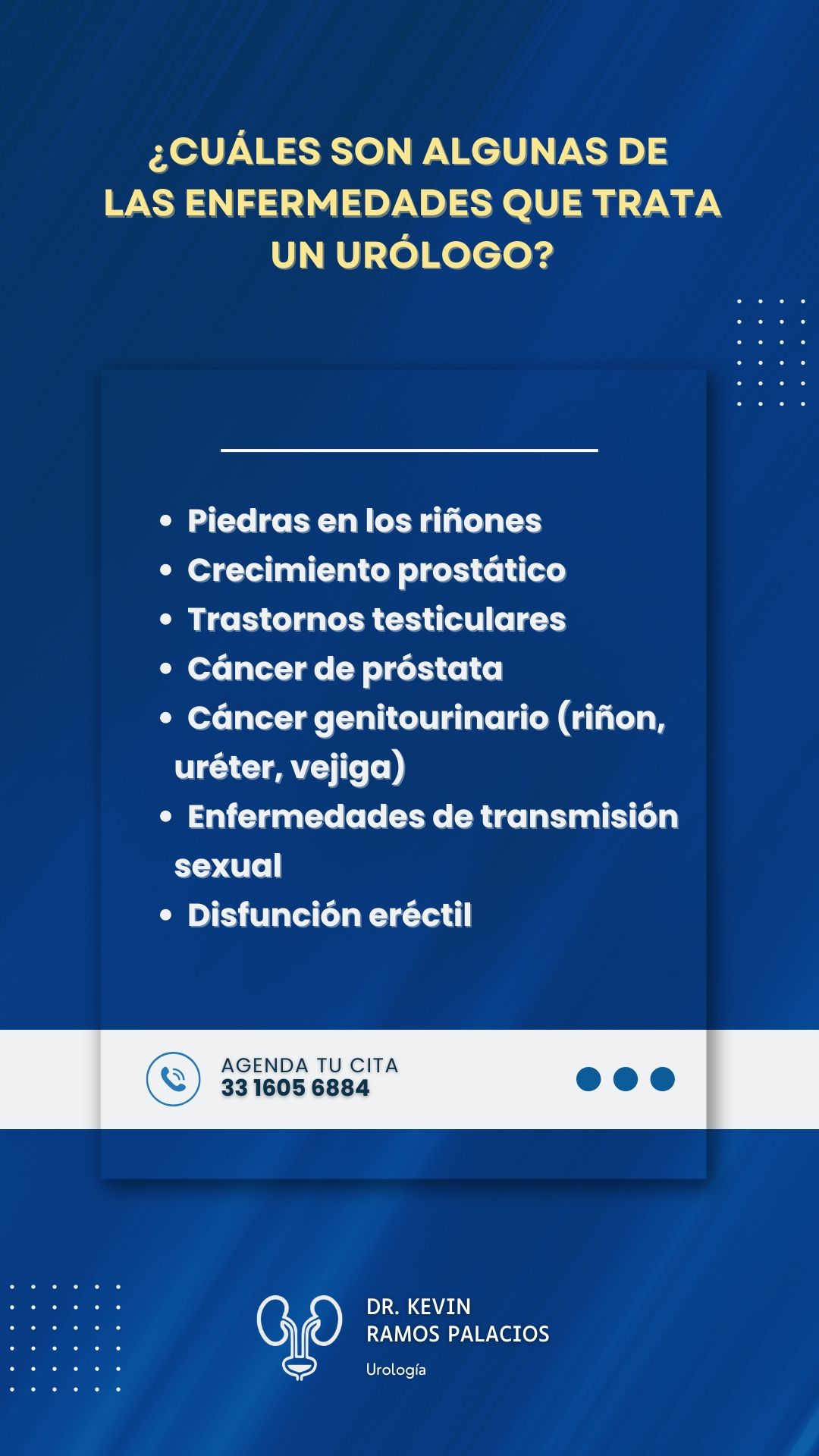 ¿CUÁLES SON ALGUNAS DE LAS ENFERMEDADES QUE TRATA UN URÓLOGO?

• Piedras en los riñones
• Crecimiento prostático
• Trastornos testiculares
• Cáncer de próstata
• Cáncer genitourinario (riñon, uréter, vejiga)
• Enfermedades de transmisión sexual
• Disfunción eréctil

AGENDA TU CITA
33 1605 6884

DR. KEVIN
RAMOS PALACIOS
Urología